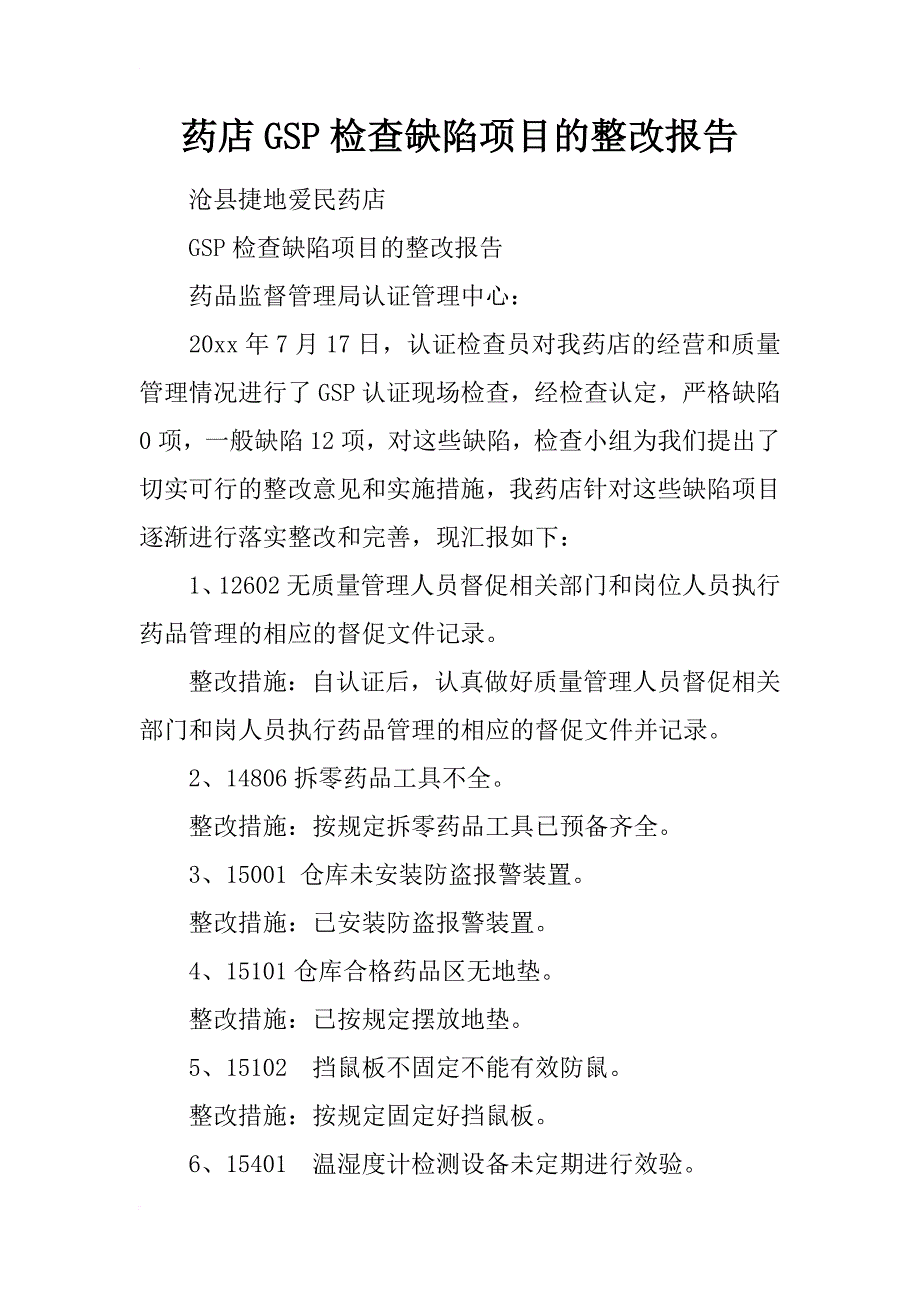 药店GSP检查缺陷项目的整改报告

沧县捷地爱民药店

GSP检查缺陷项目的整改报告

药品监督管理局认证管理中心：

20xx年7月17日，认证检查员对我药店的经营和质量管理情况进行了GSP认证现场检查，经检查认定，严格缺陷0项，一般缺陷12项，对这些缺陷，检查小组为我们提出了切实可行的整改意见和实施措施，我药店针对这些缺陷项目逐渐进行落实整改和完善，现汇报如下：

1、12602无质量管理人员督促相关部门和岗位人员执行药品管理的相应的督促文件记录。

整改措施：自认证后，认真做好质量管理人员督促相关部门和岗人员执行药品管理的相应的督促文件并记录。

2、14806拆零药品工具不全。

整改措施：按规定拆零药品工具已预备齐全。

3、15001 仓库未安装防盗报警装置。

整改措施：已安装防盗报警装置。

4、15101仓库合格药品区无地垫。

整改措施：已按规定摆放地垫。

5、15102 挡鼠板不固定不能有效防鼠。

整改措施：按规定固定好挡鼠板。

6、15401 温湿度计检测设备未定期进行效验。